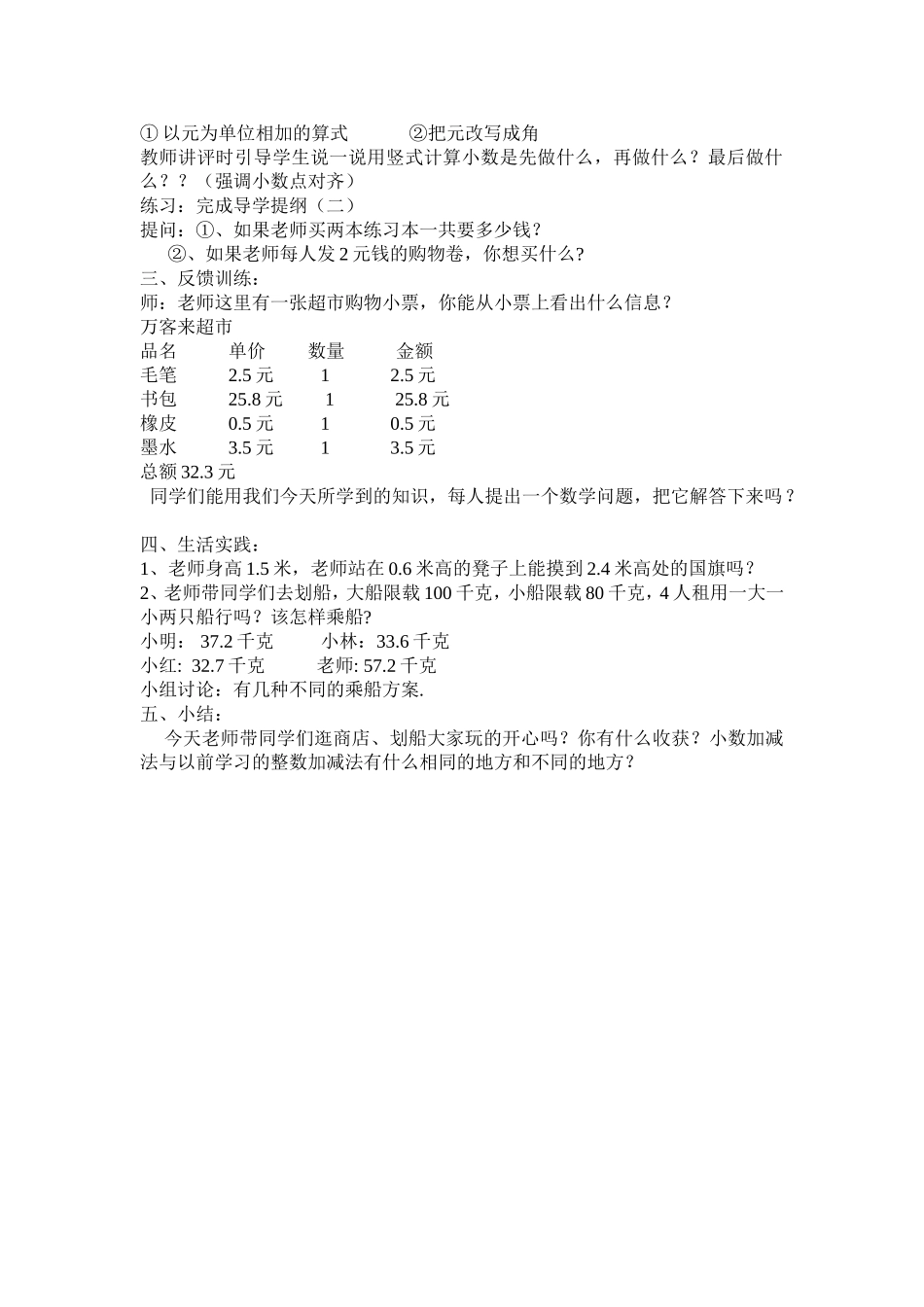 ① 以元为单位相加的算式　　　②把元改写成角
教师讲评时引导学生说一说用竖式计算小数是先做什么，再做什么？最后做什么？？（强调小数点对齐）
练习：完成导学提纲（二）
提问：①、如果老师买两本练习本一共要多少钱？
②、如果老师每人发 2 元钱的购物卷，你想买什么?
三、反馈训练：
师：老师这里有一张超市购物小票，你能从小票上看出什么信息？
万客来超市

| 品名 | 单价 | 数量 | 金额 |
|---|---|---|---|
| 毛笔 | 2.5 元 | 1 | 2.5 元 |
| 书包 | 25.8 元 | 1 | 25.8 元 |
| 橡皮 | 0.5 元 | 1 | 0.5 元 |
| 墨水 | 3.5 元 | 1 | 3.5 元 |

总额 32.3 元
同学们能用我们今天所学到的知识，每人提出一个数学问题，把它解答下来吗？

四、生活实践：
1、老师身高 1.5 米，老师站在 0.6 米高的凳子上能摸到 2.4 米高处的国旗吗？
2、老师带同学们去划船，大船限载 100 千克，小船限载 80 千克，4 人租用一大一小两只船行吗？该怎样乘船?
小明： 37.2 千克　　　小林：33.6 千克
小红: 32.7 千克　　　老师: 57.2 千克
小组讨论：有几种不同的乘船方案.
五、小结：
今天老师带同学们逛商店、划船大家玩的开心吗？你有什么收获？小数加减法与以前学习的整数加减法有什么相同的地方和不同的地方？